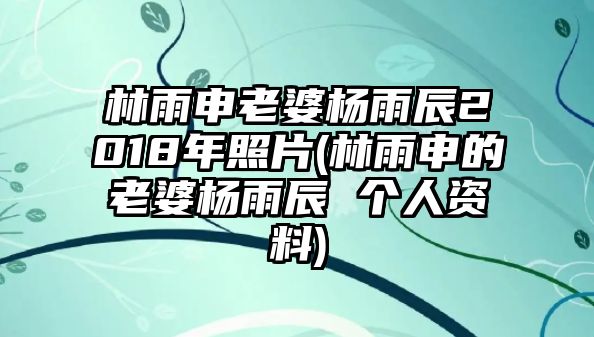 林雨申老婆杨雨辰2018年照片(林雨申的老婆杨雨辰 个人资料)